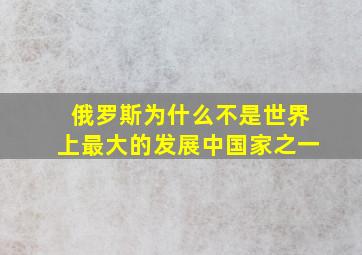 俄罗斯为什么不是世界上最大的发展中国家之一